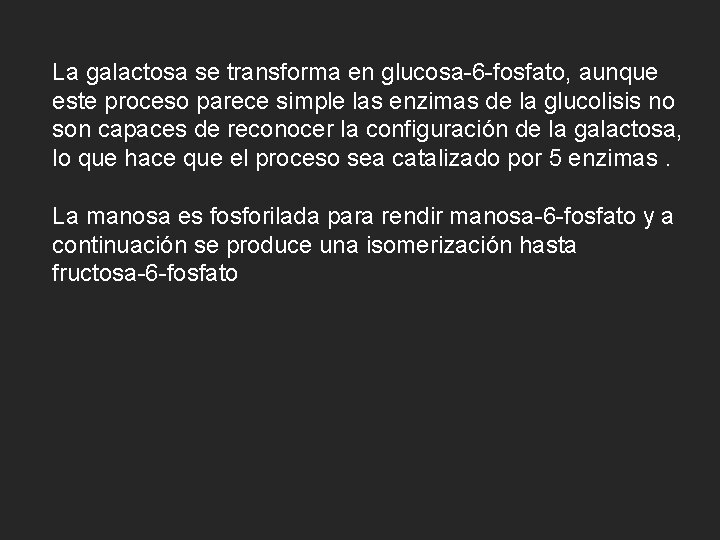 La galactosa se transforma en glucosa-6-fosfato, aunque este proceso parece simple las enzimas de la glucolisis no son capaces de reconocer la configuración de la galactosa, lo que hace que el proceso sea catalizado por 5 enzimas .

La manosa es fosforilada para rendir manosa-6-fosfato y a continuación se produce una isomerización hasta fructosa-6-fosfato